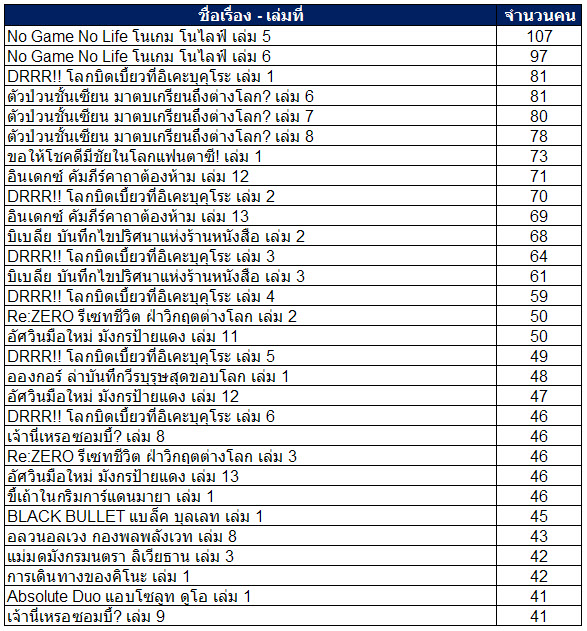 | ชื่อเรื่อง - เล่มที่ | จำนวนคน |
|---|---|
| No Game No Life โนเกม โนไลฟ์ เล่ม 5 | 107 |
| No Game No Life โนเกม โนไลฟ์ เล่ม 6 | 97 |
| DRRR!! โลกบิดเบี้ยวที่อิเคะบุคุโระ เล่ม 1 | 81 |
| ตัวป่วนชั้นเซียน มาตบเกรียนถึงต่างโลก? เล่ม 6 | 81 |
| ตัวป่วนชั้นเซียน มาตบเกรียนถึงต่างโลก? เล่ม 7 | 80 |
| ตัวป่วนชั้นเซียน มาตบเกรียนถึงต่างโลก? เล่ม 8 | 78 |
| ขอให้โชคดีมีชัยในโลกแฟนตาซี! เล่ม 1 | 73 |
| อินเดกซ์ คัมภีร์คาถาต้องห้าม เล่ม 12 | 71 |
| DRRR!! โลกบิดเบี้ยวที่อิเคะบุคุโระ เล่ม 2 | 70 |
| อินเดกซ์ คัมภีร์คาถาต้องห้าม เล่ม 13 | 69 |
| บิเบลีย บันทึกไขปริศนาแห่งร้านหนังสือ เล่ม 2 | 68 |
| DRRR!! โลกบิดเบี้ยวที่อิเคะบุคุโระ เล่ม 3 | 64 |
| บิเบลีย บันทึกไขปริศนาแห่งร้านหนังสือ เล่ม 3 | 61 |
| DRRR!! โลกบิดเบี้ยวที่อิเคะบุคุโระ เล่ม 4 | 59 |
| Re:ZERO รีเซทชีวิต ฝ่าวิกฤตต่างโลก เล่ม 2 | 50 |
| อัศวินมือใหม่ มังกรป้ายแดง เล่ม 11 | 50 |
| DRRR!! โลกบิดเบี้ยวที่อิเคะบุคุโระ เล่ม 5 | 49 |
| อองกอร์ ล่าบันทึกวีรบุรุษสุดขอบโลก เล่ม 1 | 48 |
| อัศวินมือใหม่ มังกรป้ายแดง เล่ม 12 | 47 |
| DRRR!! โลกบิดเบี้ยวที่อิเคะบุคุโระ เล่ม 6 | 46 |
| เจ้านี่เหรอซอมบี้? เล่ม 8 | 46 |
| Re:ZERO รีเซทชีวิต ฝ่าวิกฤตต่างโลก เล่ม 3 | 46 |
| อัศวินมือใหม่ มังกรป้ายแดง เล่ม 13 | 46 |
| ขี้เถ้าในกริมการ์แดนมายา เล่ม 1 | 46 |
| BLACK BULLET แบล็ค บุลเลท เล่ม 1 | 45 |
| อลวนอลเวง กองพลพลังเวท เล่ม 8 | 43 |
| แม่มดมังกรมนตรา ลิเวียธาน เล่ม 3 | 42 |
| การเดินทางของคิโนะ เล่ม 1 | 42 |
| Absolute Duo แอบโซลูท ดูโอ เล่ม 1 | 41 |
| เจ้านี่เหรอซอมบี้? เล่ม 9 | 41 |